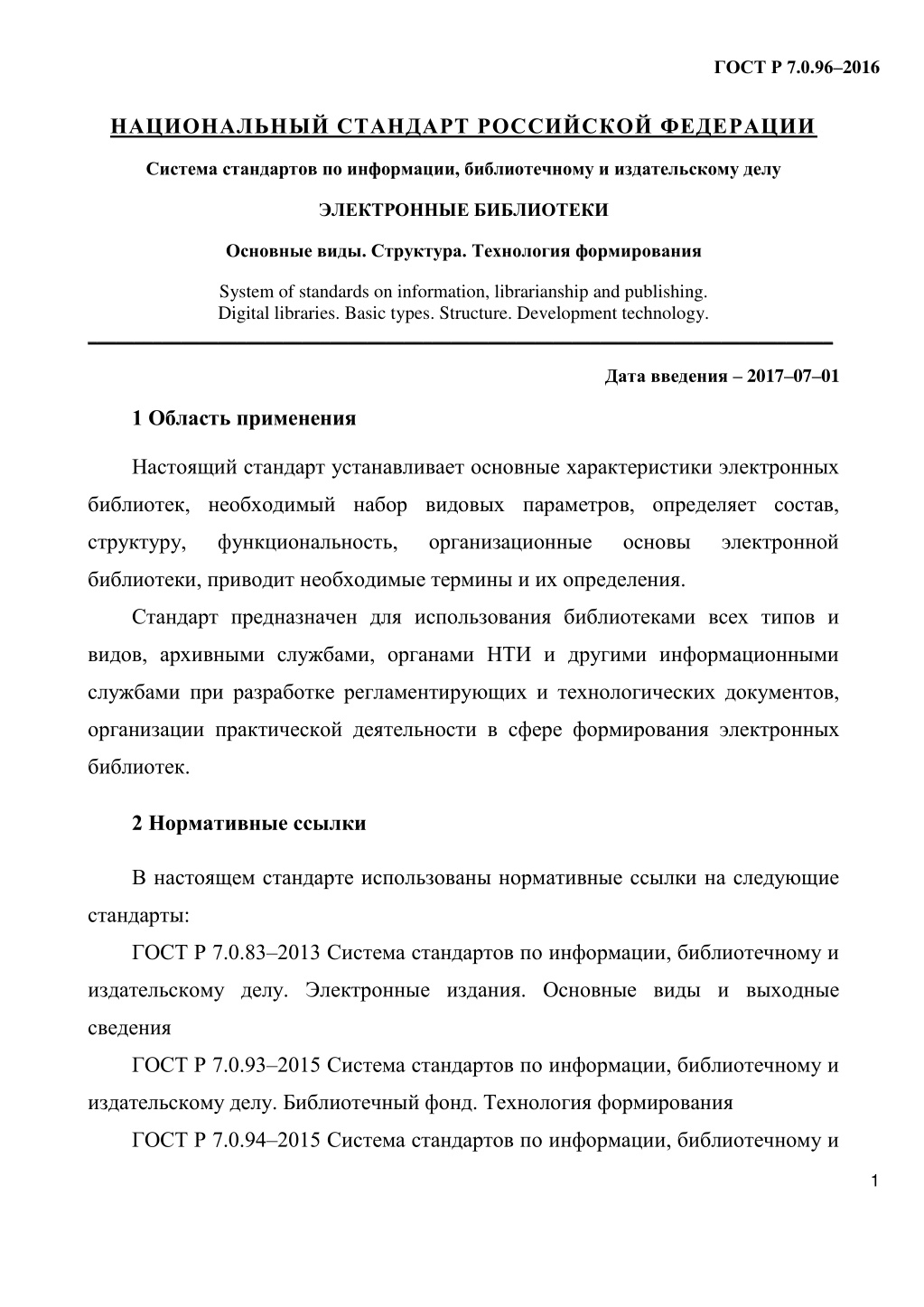 ГОСТ Р 7.0.96–2016

НАЦИОНАЛЬНЫЙ СТАНДАРТ РОССИЙСКОЙ ФЕДЕРАЦИИ

Система стандартов по информации, библиотечному и издательскому делу

ЭЛЕКТРОННЫЕ БИБЛИОТЕКИ

Основные виды. Структура. Технология формирования

System of standards on information, librarianship and publishing. Digital libraries. Basic types. Structure. Development technology.

Дата введения – 2017–07–01

1 Область применения

Настоящий стандарт устанавливает основные характеристики электронных библиотек, необходимый набор видовых параметров, определяет состав, структуру, функциональность, организационные основы электронной библиотеки, приводит необходимые термины и их определения.

Стандарт предназначен для использования библиотеками всех типов и видов, архивными службами, органами НТИ и другими информационными службами при разработке регламентирующих и технологических документов, организации практической деятельности в сфере формирования электронных библиотек.

2 Нормативные ссылки

В настоящем стандарте использованы нормативные ссылки на следующие стандарты:

ГОСТ Р 7.0.83–2013 Система стандартов по информации, библиотечному и издательскому делу. Электронные издания. Основные виды и выходные сведения

ГОСТ Р 7.0.93–2015 Система стандартов по информации, библиотечному и издательскому делу. Библиотечный фонд. Технология формирования

ГОСТ Р 7.0.94–2015 Система стандартов по информации, библиотечному и

1